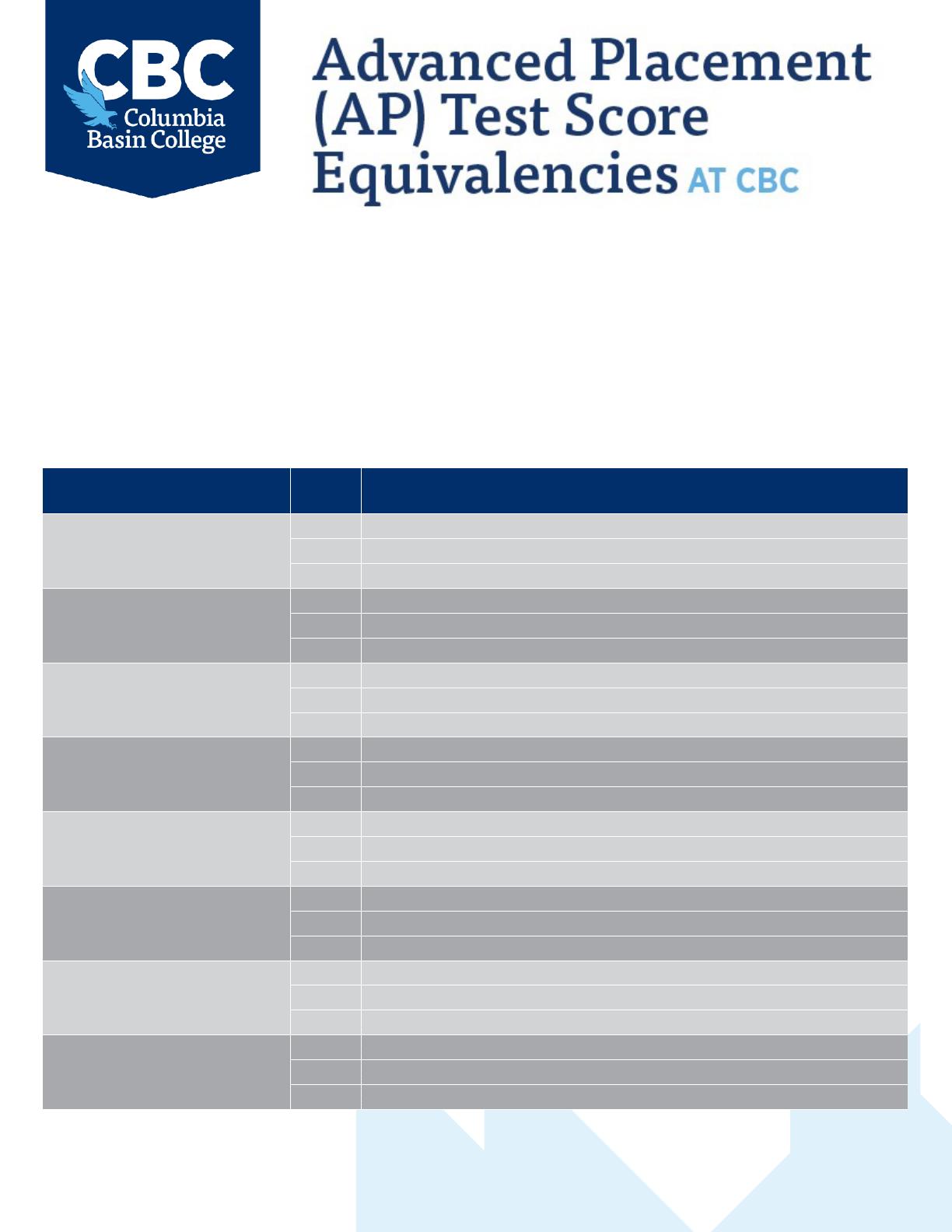 CBC
Columbia
Basin College

Advanced Placement (AP) Test Score Equivalencies AT CBC